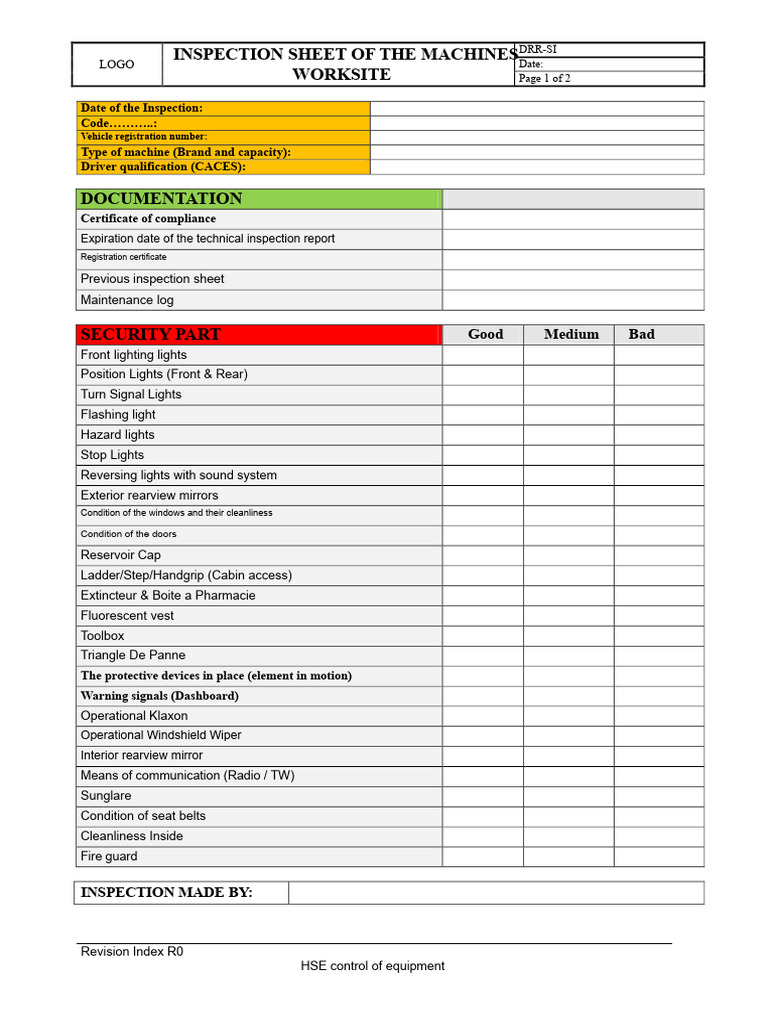 | LOGO | INSPECTION SHEET OF THE MACHINES WORKSITE | DRR-SI |
|---|---|---|
| | | Date: |
| | | Page 1 of 2 |

| Date of the Inspection: | |
|---|---|
| Code………..: | |
| Vehicle registration number: | |
| Type of machine (Brand and capacity): | |
| Driver qualification (CACES): | |

| DOCUMENTATION | |
|---|---|
| Certificate of compliance | |
| Expiration date of the technical inspection report | |
| Registration certificate | |
| Previous inspection sheet | |
| Maintenance log | |

| SECURITY PART | Good | Medium | Bad |
|---|---|---|---|
| Front lighting lights | | | |
| Position Lights (Front & Rear) | | | |
| Turn Signal Lights | | | |
| Flashing light | | | |
| Hazard lights | | | |
| Stop Lights | | | |
| Reversing lights with sound system | | | |
| Exterior rearview mirrors | | | |
| Condition of the windows and their cleanliness | | | |
| Condition of the doors | | | |
| Reservoir Cap | | | |
| Ladder/Step/Handgrip (Cabin access) | | | |
| Extincteur & Boite a Pharmacie | | | |
| Fluorescent vest | | | |
| Toolbox | | | |
| Triangle De Panne | | | |
| The protective devices in place (element in motion) | | | |
| Warning signals (Dashboard) | | | |
| Operational Klaxon | | | |
| Operational Windshield Wiper | | | |
| Interior rearview mirror | | | |
| Means of communication (Radio / TW) | | | |
| Sunglare | | | |
| Condition of seat belts | | | |
| Cleanliness Inside | | | |
| Fire guard | | | |

| INSPECTION MADE BY: | |
|---|---|

Revision Index R0
HSE control of equipment